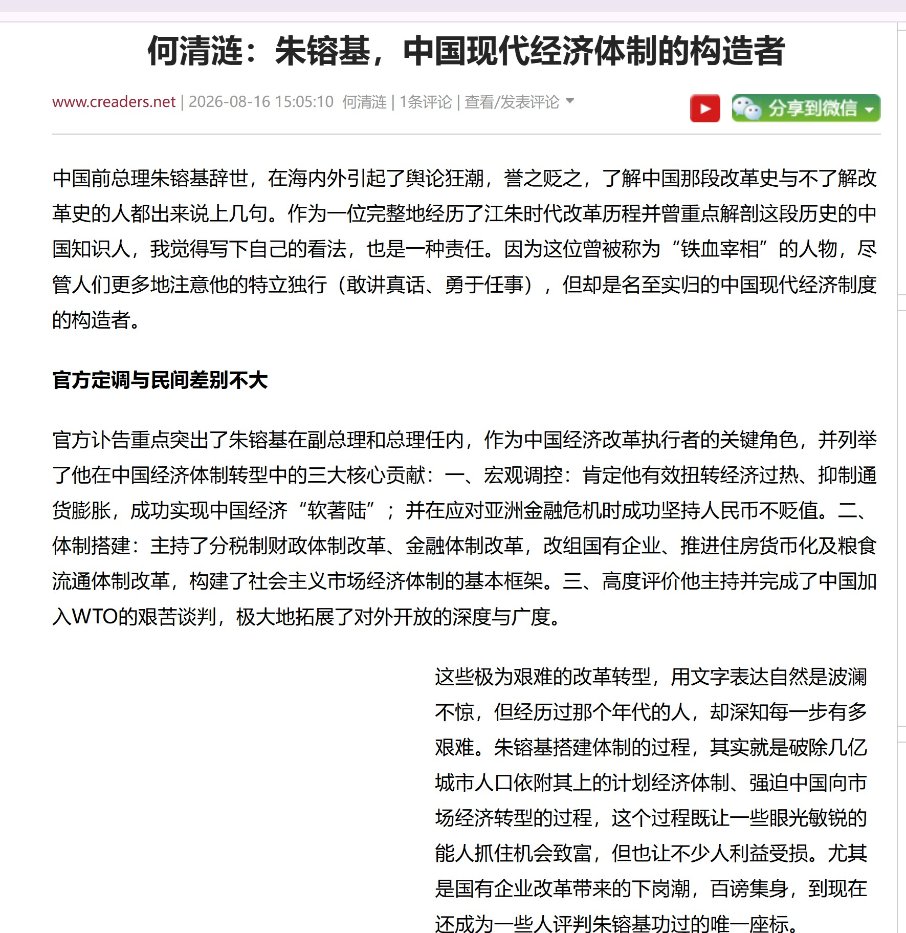 何清涟：朱镕基，中国现代经济体制的构造者

www.creaders.net | 2026-08-16 15:05:10 何清涟 | 1条评论 | 查看/发表评论

分享到微信

中国前总理朱镕基辞世，在海内外引起了舆论狂潮，誉之贬之，了解中国那段改革史与不了解改革史的人都出来说上几句。作为一位完整地经历了江朱时代改革历程并曾重点解剖这段历史的中国知识人，我觉得写下自己的看法，也是一种责任。因为这位曾被称为“铁血宰相”的人物，尽管人们更多地注意他的特立独行（敢讲真话、勇于任事），但却是名至实归的中国现代经济制度的构造者。

官方定调与民间差别不大

官方讣告重点突出了朱镕基在副总理和总理任内，作为中国经济改革执行者的关键角色，并列举了他在中国经济体制转型中的三大核心贡献：一、宏观调控：肯定他有效扭转经济过热、抑制通货膨胀，成功实现中国经济“软著陆”；并在应对亚洲金融危机时成功坚持人民币不贬值。二、体制搭建：主持了分税制财政体制改革、金融体制改革，改组国有企业、推进住房货币化及粮食流通体制改革，构建了社会主义市场经济体制的基本框架。三、高度评价他主持并完成了中国加入WTO的艰苦谈判，极大地拓展了对外开放的深度与广度。

这些极为艰难的改革转型，用文字表达自然是波澜不惊，但经历过那个年代的人，却深知每一步有多艰难。朱镕基搭建体制的过程，其实就是破除几亿城市人口依附其上的计划经济体制、强迫中国向市场经济转型的过程，这个过程既让一些眼光敏锐的能人抓住机会致富，但也让不少人利益受损。尤其是国有企业改革带来的下岗潮，百谤集身，到现在还成为一些人评判朱镕基功过的唯一座标。